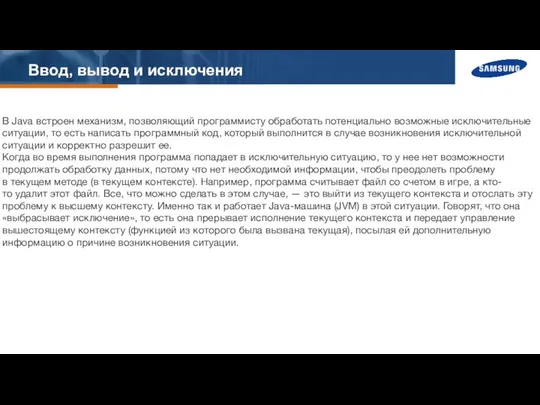 Ввод, вывод и исключения

SAMSUNG

В Java встроен механизм, позволяющий программисту обработать потенциально возможные исключительные ситуации, то есть написать программный код, который выполнится в случае возникновения исключительной ситуации и корректно разрешит ее.
Когда во время выполнения программа попадает в исключительную ситуацию, то у нее нет возможности продолжать обработку данных, потому что нет необходимой информации, чтобы преодолеть проблему в текущем методе (в текущем контексте). Например, программа считывает файл со счетом в игре, а кто-то удалит этот файл. Все, что можно сделать в этом случае, — это выйти из текущего контекста и отослать эту проблему к высшему контексту. Именно так и работает Java-машина (JVM) в этой ситуации. Говорят, что она «выбрасывает исключение», то есть она прерывает исполнение текущего контекста и передает управление вышестоящему контексту (функцией из которого была вызвана текущая), посылая ей дополнительную информацию о причине возникновения ситуации.